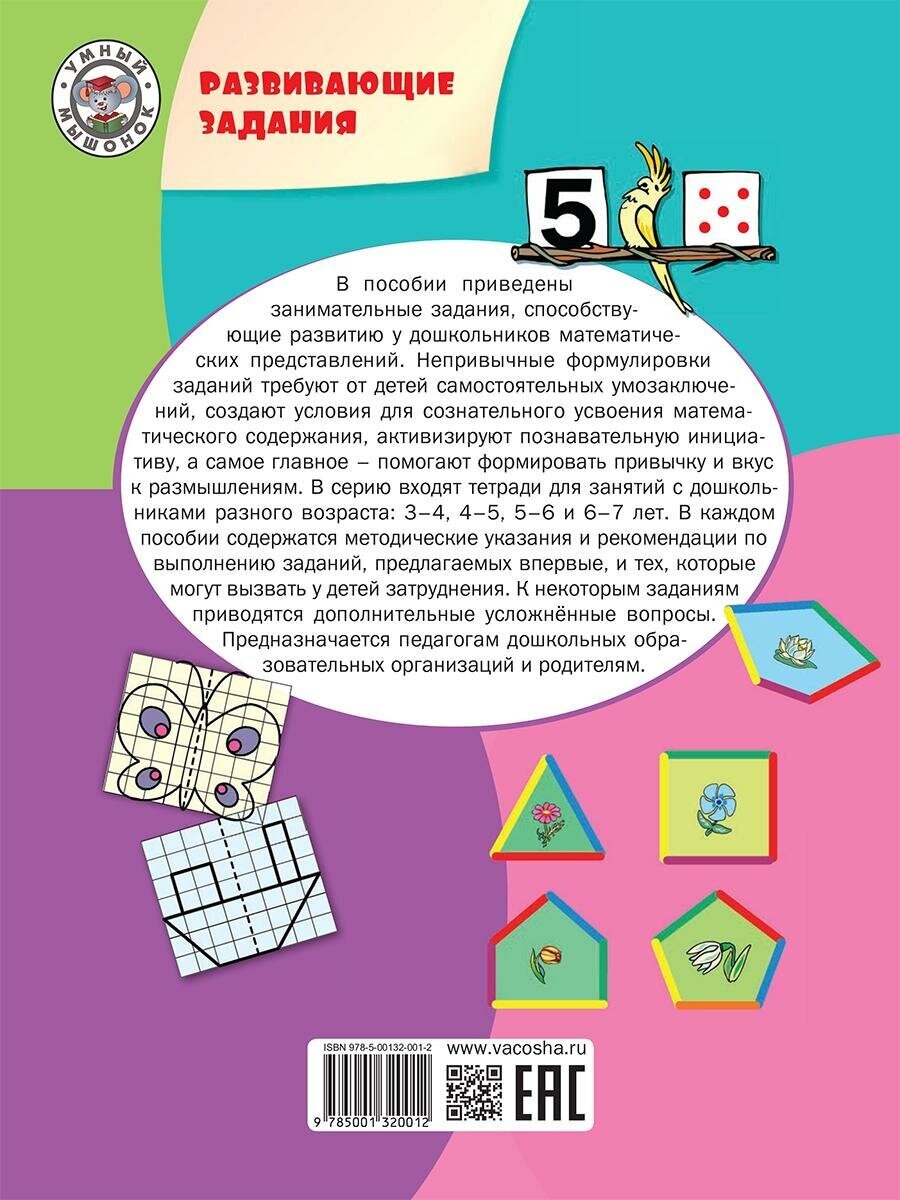 УМНЫЙ МЫШОНОК

РАЗВИВАЮЩИЕ ЗАДАНИЯ

5

В пособии приведены занимательные задания, способствующие развитию у дошкольников математических представлений. Непривычные формулировки заданий требуют от детей самостоятельных умозаключений, создают условия для сознательного усвоения математического содержания, активизируют познавательную инициативу, а самое главное – помогают формировать привычку и вкус к размышлениям. В серию входят тетради для занятий с дошкольниками разного возраста: 3–4, 4–5, 5–6 и 6–7 лет. В каждом пособии содержатся методические указания и рекомендации по выполнению заданий, предлагаемых впервые, и тех, которые могут вызвать у детей затруднения. К некоторым заданиям приводятся дополнительные усложнённые вопросы.

Предназначается педагогам дошкольных образовательных организаций и родителям.

ISBN 978-5-00132-001-2

9 785001 320012

www.vacosha.ru

EAC